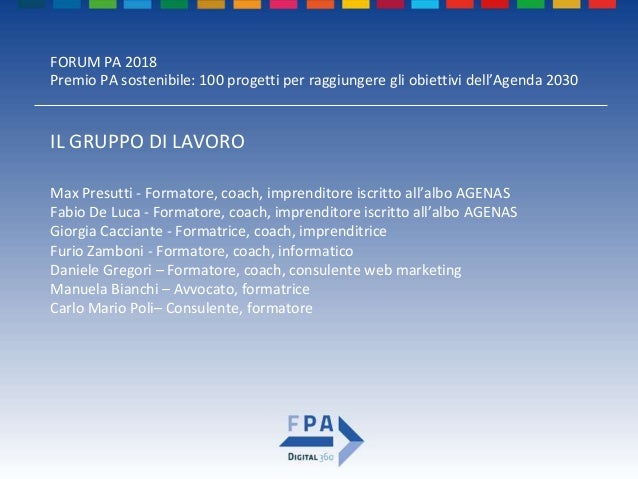 FORUM PA 2018
Premio PA sostenibile: 100 progetti per raggiungere gli obiettivi dell'Agenda 2030

IL GRUPPO DI LAVORO

Max Presutti - Formatore, coach, imprenditore iscritto all'albo AGENAS
Fabio De Luca - Formatore, coach, imprenditore iscritto all'albo AGENAS
Giorgia Cacciante - Formatrice, coach, imprenditrice
Furio Zamboni - Formatore, coach, informatico
Daniele Gregori – Formatore, coach, consulente web marketing
Manuela Bianchi – Avvocato, formatrice
Carlo Mario Poli– Consulente, formatore

FPA
DIGITAL 360